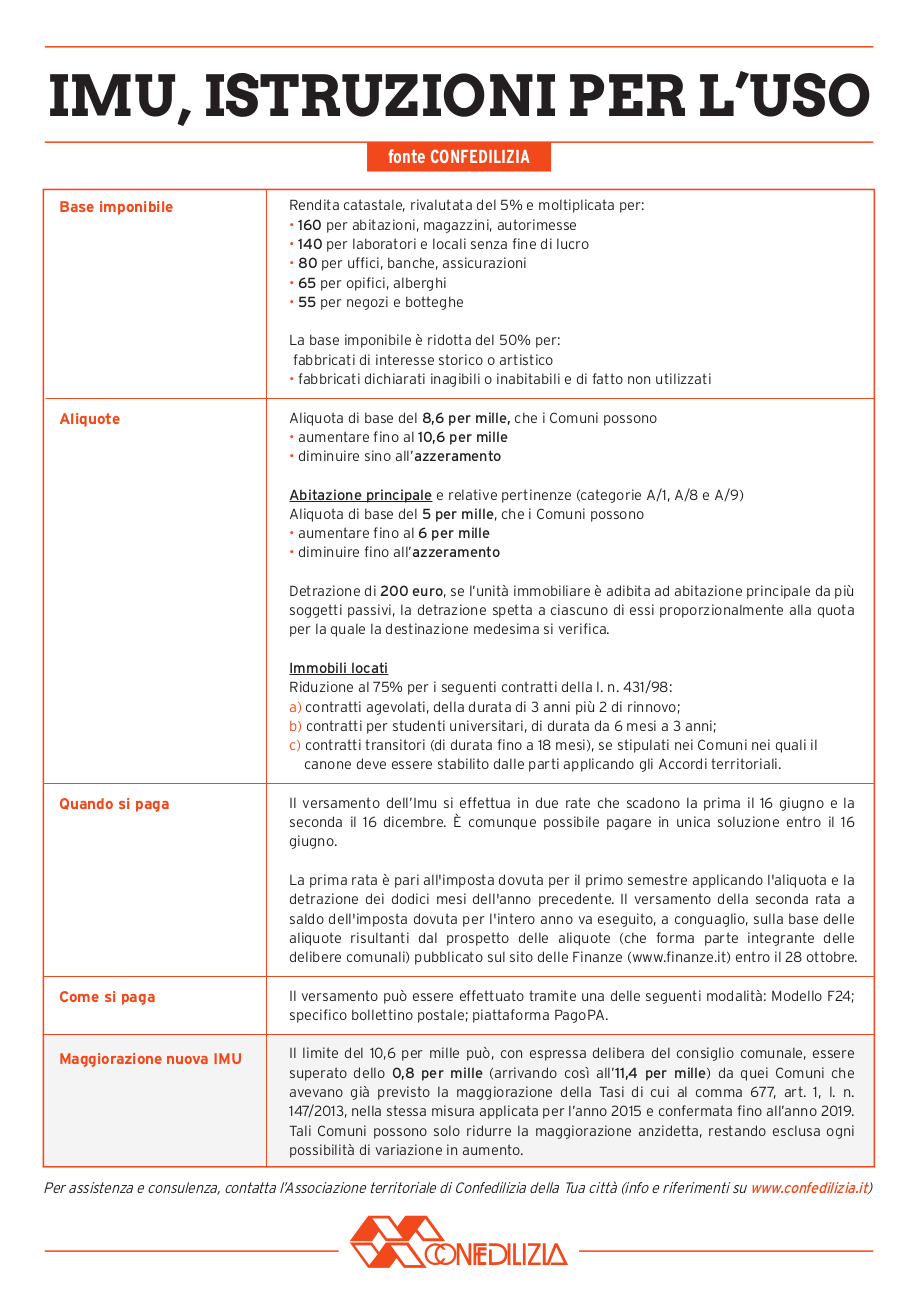 IMU, ISTRUZIONI PER L'USO

fonte CONFEDILIZIA

| | |
|---|---|
| Base imponibile | Rendita catastale, rivalutata del 5% e moltiplicata per:<br>• 160 per abitazioni, magazzini, autorimesse<br>• 140 per laboratori e locali senza fine di lucro<br>• 80 per uffici, banche, assicurazioni<br>• 65 per opifici, alberghi<br>• 55 per negozi e botteghe<br><br>La base imponibile è ridotta del 50% per:<br>fabbricati di interesse storico o artistico<br>• fabbricati dichiarati inagibili o inabitabili e di fatto non utilizzati |
| Aliquote | Aliquota di base del 8,6 per mille, che i Comuni possono<br>• aumentare fino al 10,6 per mille<br>• diminuire sino all'azzeramento<br><br>Abitazione principale e relative pertinenze (categorie A/1, A/8 e A/9)<br>Aliquota di base del 5 per mille, che i Comuni possono<br>• aumentare fino al 6 per mille<br>• diminuire fino all'azzeramento<br><br>Detrazione di 200 euro, se l'unità immobiliare è adibita ad abitazione principale da più soggetti passivi, la detrazione spetta a ciascuno di essi proporzionalmente alla quota per la quale la destinazione medesima si verifica.<br><br>Immobili locati<br>Riduzione al 75% per i seguenti contratti della l. n. 431/98:<br>a) contratti agevolati, della durata di 3 anni più 2 di rinnovo;<br>b) contratti per studenti universitari, di durata da 6 mesi a 3 anni;<br>c) contratti transitori (di durata fino a 18 mesi), se stipulati nei Comuni nei quali il canone deve essere stabilito dalle parti applicando gli Accordi territoriali. |
| Quando si paga | Il versamento dell'Imu si effettua in due rate che scadono la prima il 16 giugno e la seconda il 16 dicembre. È comunque possibile pagare in unica soluzione entro il 16 giugno.<br><br>La prima rata è pari all'imposta dovuta per il primo semestre applicando l'aliquota e la detrazione dei dodici mesi dell'anno precedente. Il versamento della seconda rata a saldo dell'imposta dovuta per l'intero anno va eseguito, a conguaglio, sulla base delle aliquote risultanti dal prospetto delle aliquote (che forma parte integrante delle delibere comunali) pubblicato sul sito delle Finanze (www.finanze.it) entro il 28 ottobre. |
| Come si paga | Il versamento può essere effettuato tramite una delle seguenti modalità: Modello F24; specifico bollettino postale; piattaforma PagoPA. |
| Maggiorazione nuova IMU | Il limite del 10,6 per mille può, con espressa delibera del consiglio comunale, essere superato dello 0,8 per mille (arrivando così all'11,4 per mille) da quei Comuni che avevano già previsto la maggiorazione della Tasi di cui al comma 677, art. 1, l. n. 147/2013, nella stessa misura applicata per l'anno 2015 e confermata fino all'anno 2019. Tali Comuni possono solo ridurre la maggiorazione anzidetta, restando esclusa ogni possibilità di variazione in aumento. |

Per assistenza e consulenza, contatta l'Associazione territoriale di Confedilizia della Tua città (info e riferimenti su www.confedilizia.it)

CONFEDILIZIA